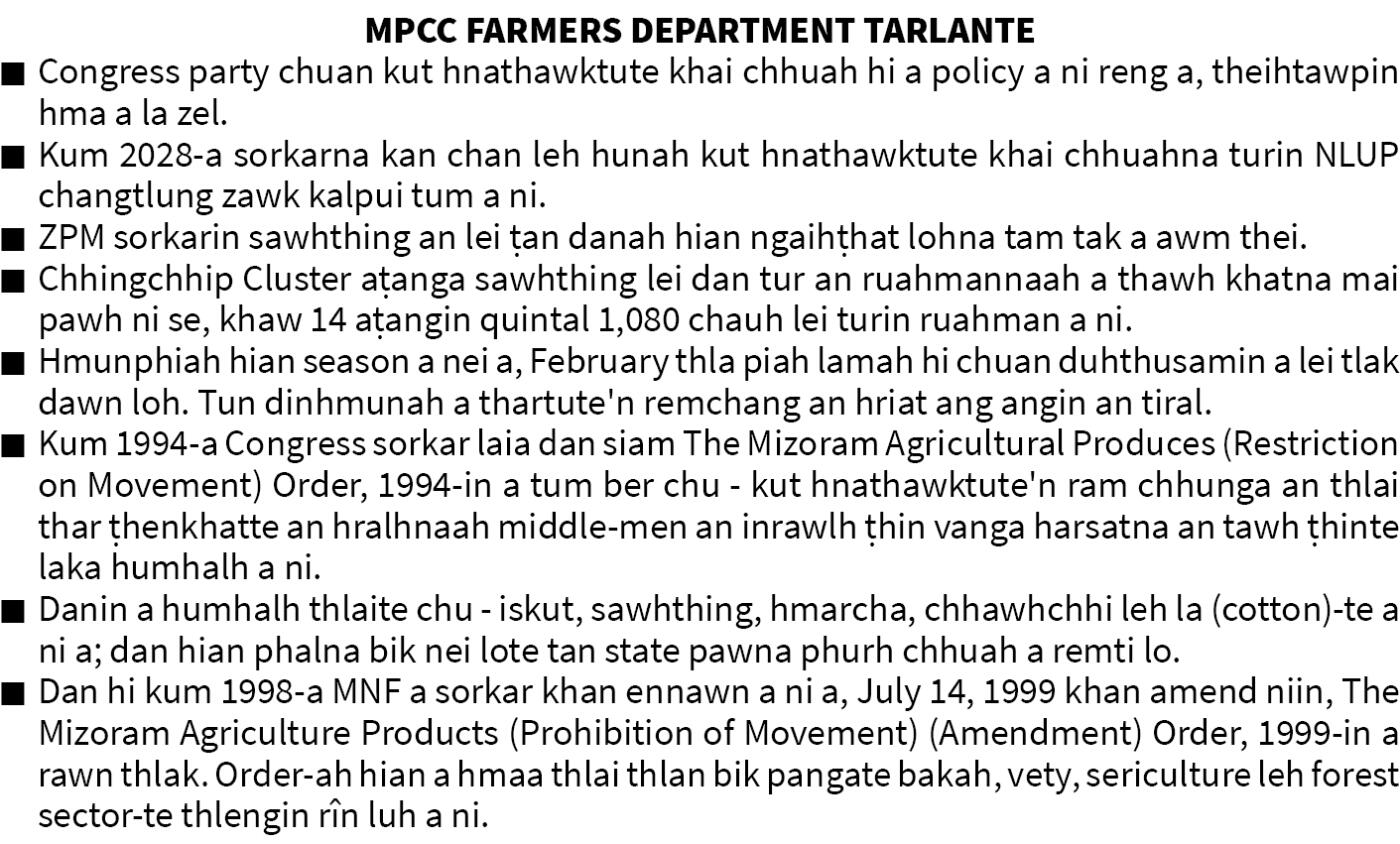 MPCC FARMERS DEPARTMENT TARLANTE

■ Congress party chuan kut hnathawktute khai chhuah hi a policy a ni reng a, theihtawpin hma a la zel.

■ Kum 2028-a sorkarna kan chan leh hunah kut hnathawktute khai chhuahna turin NLUP changtlung zawk kalpui tum a ni.

■ ZPM sorkarin sawhthing an lei ṭan danah hian ngaihṭhat lohna tam tak a awm thei.

■ Chhingchhip Cluster aṭanga sawhthing lei dan tur an ruahmannaah a thawh khatna mai pawh ni se, khaw 14 aṭangin quintal 1,080 chauh lei turin ruahman a ni.

■ Hmunphiah hian season a nei a, February thla piah lamah hi chuan duhthusamin a lei tlak dawn loh. Tun dinhmunah a thartute'n remchang an hriat ang angin an tiral.

■ Kum 1994-a Congress sorkar laia dan siam The Mizoram Agricultural Produces (Restriction on Movement) Order, 1994-in a tum ber chu - kut hnathawktute'n ram chhunga an thlai thar ṭhenkhatte an hralhnaah middle-men an inrawlh ṭhin vanga harsatna an tawh ṭhinte laka humhalh a ni.

■ Danin a humhalh thlaite chu - iskut, sawhthing, hmarcha, chhawhchhi leh la (cotton)-te a ni a; dan hian phalna bik nei lote tan state pawna phurh chhuah a remti lo.

■ Dan hi kum 1998-a MNF a sorkar khan ennawn a ni a, July 14, 1999 khan amend niin, The Mizoram Agriculture Products (Prohibition of Movement) (Amendment) Order, 1999-in a rawn thlak. Order-ah hian a hmaa thlai thlan bik pangate bakah, vety, sericulture leh forest sector-te thlengin rîn luh a ni.